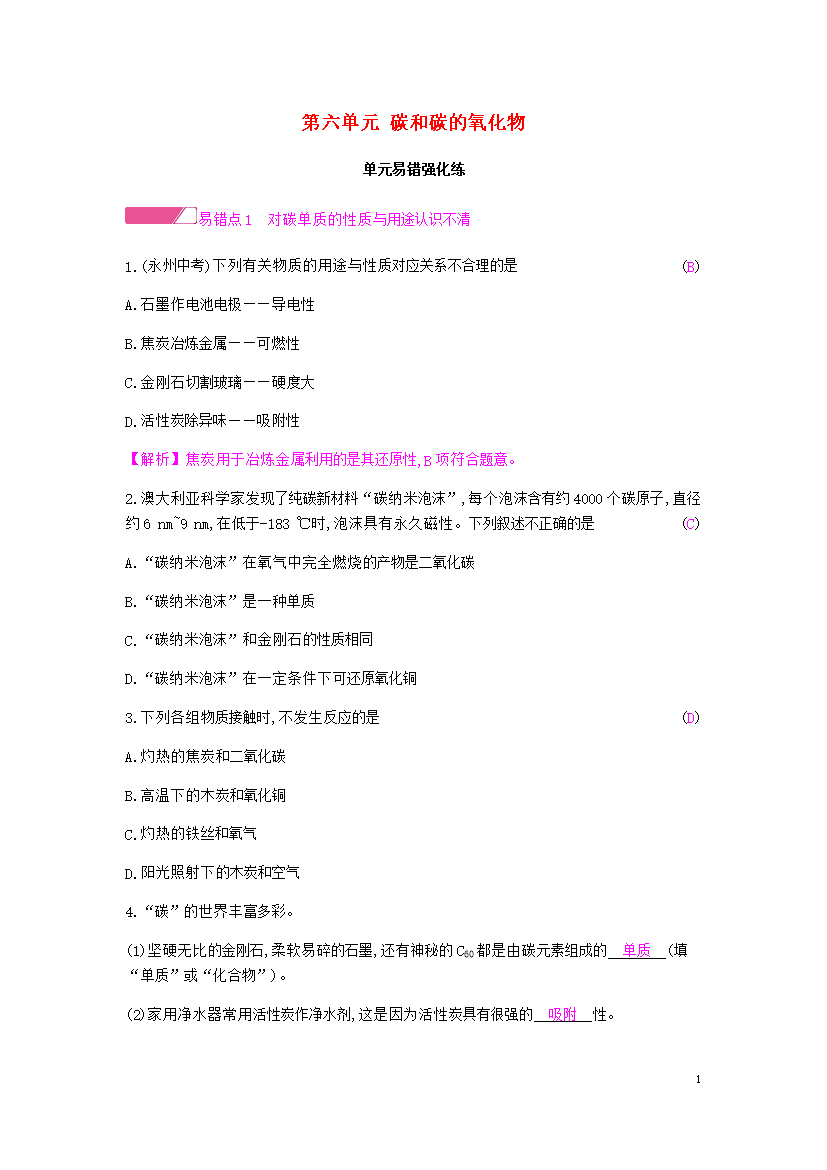 第六单元 碳和碳的氧化物

单元易错强化练

易错点1 对碳单质的性质与用途认识不清

1.(永州中考)下列有关物质的用途与性质对应关系不合理的是 (B)

A.石墨作电池电极——导电性

B.焦炭冶炼金属——可燃性

C.金刚石切割玻璃——硬度大

D.活性炭除异味——吸附性

【解析】焦炭用于冶炼金属利用的是其还原性,B项符合题意。

2.澳大利亚科学家发现了纯碳新材料“碳纳米泡沫”,每个泡沫含有约4000个碳原子,直径约6 nm~9 nm,在低于-183 ℃时,泡沫具有永久磁性。下列叙述不正确的是 (C)

A.“碳纳米泡沫”在氧气中完全燃烧的产物是二氧化碳

B.“碳纳米泡沫”是一种单质

C.“碳纳米泡沫”和金刚石的性质相同

D.“碳纳米泡沫”在一定条件下可还原氧化铜

3.下列各组物质接触时,不发生反应的是 (D)

A.灼热的焦炭和二氧化碳

B.高温下的木炭和氧化铜

C.灼热的铁丝和氧气

D.阳光照射下的木炭和空气

4.“碳”的世界丰富多彩。

(1)坚硬无比的金刚石,柔软易碎的石墨,还有神秘的$C_{60}$都是由碳元素组成的 单质 (填“单质”或“化合物”)。

(2)家用净水器常用活性炭作净水剂,这是因为活性炭具有很强的 吸附 性。

1